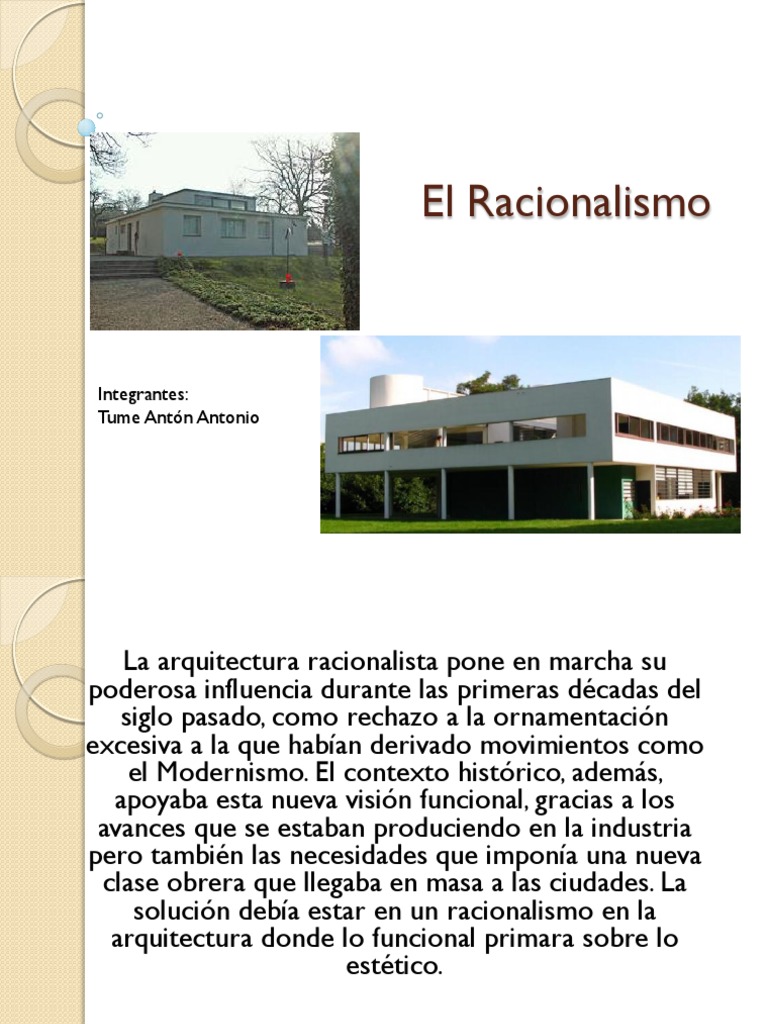 El Racionalismo

Integrantes:
Tume Antón Antonio

La arquitectura racionalista pone en marcha su poderosa influencia durante las primeras décadas del siglo pasado, como rechazo a la ornamentación excesiva a la que habían derivado movimientos como el Modernismo. El contexto histórico, además, apoyaba esta nueva visión funcional, gracias a los avances que se estaban produciendo en la industria pero también las necesidades que imponía una nueva clase obrera que llegaba en masa a las ciudades. La solución debía estar en un racionalismo en la arquitectura donde lo funcional primara sobre lo estético.